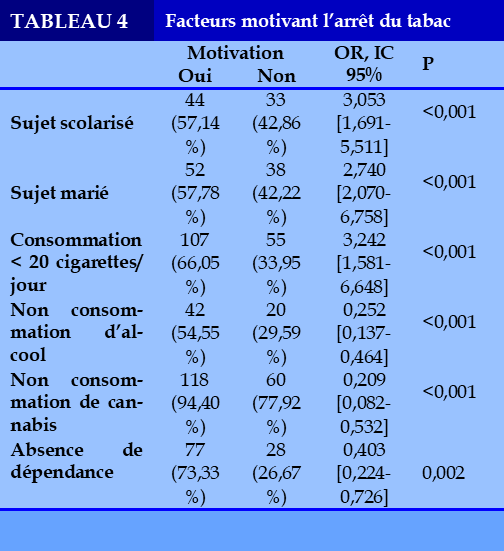 TABLEAU 4 Facteurs motivant l'arrêt du tabac

| | Motivation Oui | Motivation Non | OR, IC 95% | P |
|---|---|---|---|---|
| Sujet scolarisé | 44 (57,14 %) | 33 (42,86 %) | 3,053 [1,691-5,511] | <0,001 |
| Sujet marié | 52 (57,78 %) | 38 (42,22 %) | 2,740 [2,070-6,758] | <0,001 |
| Consommation < 20 cigarettes/ jour | 107 (66,05 %) | 55 (33,95 %) | 3,242 [1,581-6,648] | <0,001 |
| Non consommation d'alcool | 42 (54,55 %) | 20 (29,59 %) | 0,252 [0,137-0,464] | <0,001 |
| Non consommation de cannabis | 118 (94,40 %) | 60 (77,92 %) | 0,209 [0,082-0,532] | <0,001 |
| Absence de dépendance | 77 (73,33 %) | 28 (26,67 %) | 0,403 [0,224-0,726] | 0,002 |